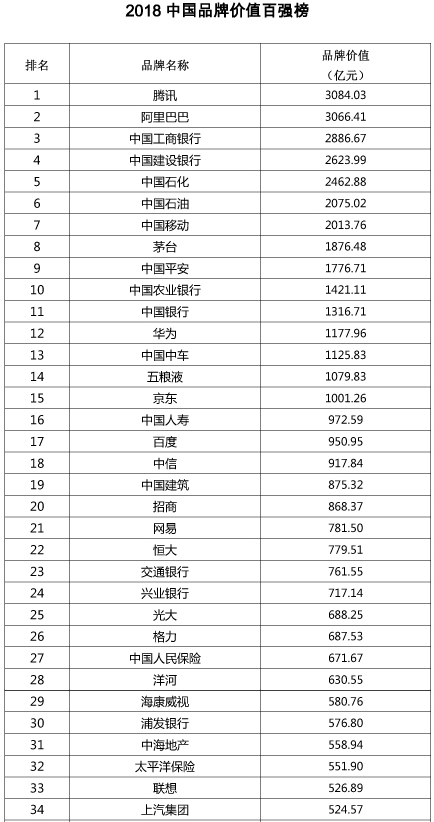 2018 中国品牌价值百强榜

| 排名 | 品牌名称 | 品牌价值（亿元） |
|---|---|---|
| 1 | 腾讯 | 3084.03 |
| 2 | 阿里巴巴 | 3066.41 |
| 3 | 中国工商银行 | 2886.67 |
| 4 | 中国建设银行 | 2623.99 |
| 5 | 中国石化 | 2462.88 |
| 6 | 中国石油 | 2075.02 |
| 7 | 中国移动 | 2013.76 |
| 8 | 茅台 | 1876.48 |
| 9 | 中国平安 | 1776.71 |
| 10 | 中国农业银行 | 1421.11 |
| 11 | 中国银行 | 1316.71 |
| 12 | 华为 | 1177.96 |
| 13 | 中国中车 | 1125.83 |
| 14 | 五粮液 | 1079.83 |
| 15 | 京东 | 1001.26 |
| 16 | 中国人寿 | 972.59 |
| 17 | 百度 | 950.95 |
| 18 | 中信 | 917.84 |
| 19 | 中国建筑 | 875.32 |
| 20 | 招商 | 868.37 |
| 21 | 网易 | 781.50 |
| 22 | 恒大 | 779.51 |
| 23 | 交通银行 | 761.55 |
| 24 | 兴业银行 | 717.14 |
| 25 | 光大 | 688.25 |
| 26 | 格力 | 687.53 |
| 27 | 中国人民保险 | 671.67 |
| 28 | 洋河 | 630.55 |
| 29 | 海康威视 | 580.76 |
| 30 | 浦发银行 | 576.80 |
| 31 | 中海地产 | 558.94 |
| 32 | 太平洋保险 | 551.90 |
| 33 | 联想 | 526.89 |
| 34 | 上汽集团 | 524.57 |